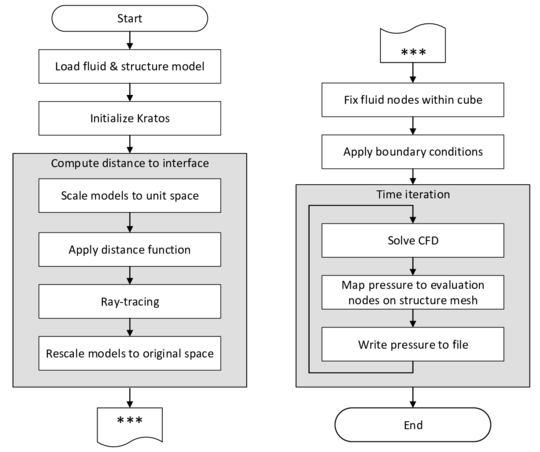 Start

Load fluid & structure model

Initialize Kratos

Compute distance to interface

Scale models to unit space

Apply distance function

Ray-tracing

Rescale models to original space

***

***

Fix fluid nodes within cube

Apply boundary conditions

Time iteration

Solve CFD

Map pressure to evaluation nodes on structure mesh

Write pressure to file

End